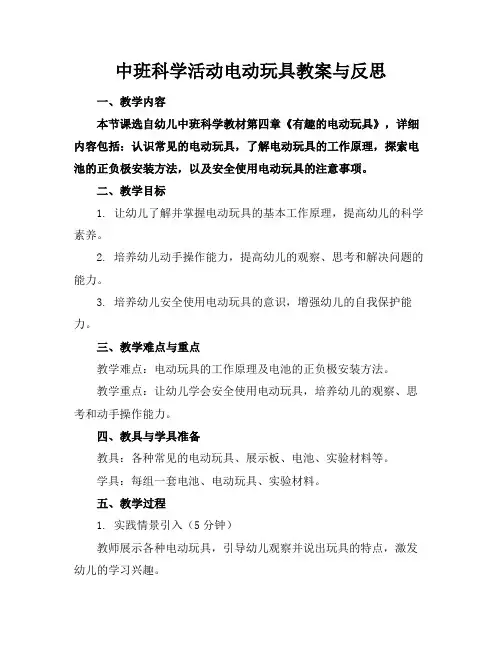 中班科学活动电动玩具教案与反思

一、教学内容

本节课选自幼儿中班科学教材第四章《有趣的电动玩具》，详细内容包括：认识常见的电动玩具，了解电动玩具的工作原理，探索电池的正负极安装方法，以及安全使用电动玩具的注意事项。

二、教学目标

1. 让幼儿了解并掌握电动玩具的基本工作原理，提高幼儿的科学素养。

2. 培养幼儿动手操作能力，提高幼儿的观察、思考和解决问题的能力。

3. 培养幼儿安全使用电动玩具的意识，增强幼儿的自我保护能力。

三、教学难点与重点

教学难点：电动玩具的工作原理及电池的正负极安装方法。

教学重点：让幼儿学会安全使用电动玩具，培养幼儿的观察、思考和动手操作能力。

四、教具与学具准备

教具：各种常见的电动玩具、展示板、电池、实验材料等。

学具：每组一套电池、电动玩具、实验材料。

五、教学过程

1. 实践情景引入（5 分钟）

教师展示各种电动玩具，引导幼儿观察并说出玩具的特点，激发幼儿的学习兴趣。